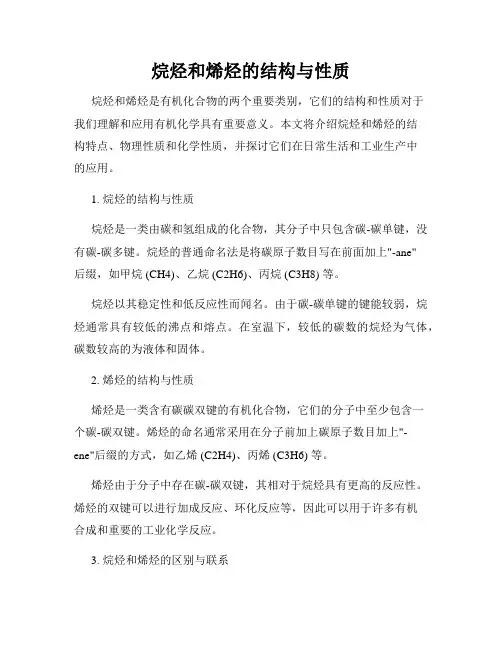 烷烃和烯烃的结构与性质

烷烃和烯烃是有机化合物的两个重要类别，它们的结构和性质对于我们理解和应用有机化学具有重要意义。本文将介绍烷烃和烯烃的结构特点、物理性质和化学性质，并探讨它们在日常生活和工业生产中的应用。

1. 烷烃的结构与性质

烷烃是一类由碳和氢组成的化合物，其分子中只包含碳-碳单键，没有碳-碳多键。烷烃的普通命名法是将碳原子数目写在前面加上"-ane"后缀，如甲烷 (CH4)、乙烷 (C2H6)、丙烷 (C3H8) 等。

烷烃以其稳定性和低反应性而闻名。由于碳-碳单键的键能较弱，烷烃通常具有较低的沸点和熔点。在室温下，较低的碳数的烷烃为气体，碳数较高的为液体和固体。

2. 烯烃的结构与性质

烯烃是一类含有碳碳双键的有机化合物，它们的分子中至少包含一个碳-碳双键。烯烃的命名通常采用在分子前加上碳原子数目加上"-ene"后缀的方式，如乙烯 (C2H4)、丙烯 (C3H6) 等。

烯烃由于分子中存在碳-碳双键，其相对于烷烃具有更高的反应性。烯烃的双键可以进行加成反应、环化反应等，因此可以用于许多有机合成和重要的工业化学反应。

3. 烷烃和烯烃的区别与联系